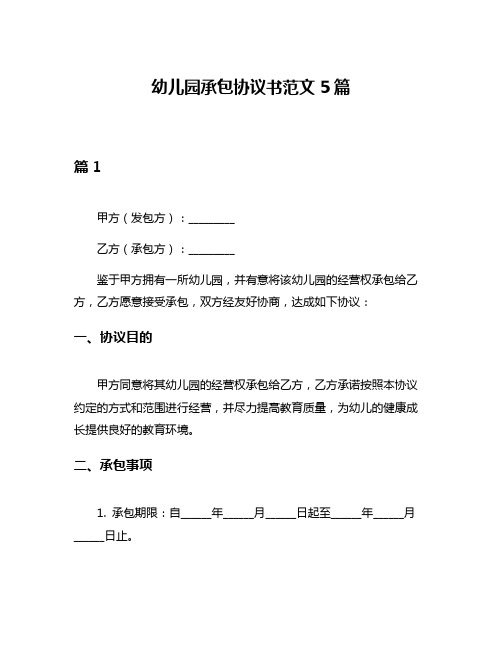 幼儿园承包协议书范文 5 篇

篇 1

甲方（发包方）：________

乙方（承包方）：________

鉴于甲方拥有一所幼儿园，并有意将该幼儿园的经营权承包给乙方，乙方愿意接受承包，双方经友好协商，达成如下协议：

一、协议目的

甲方同意将其幼儿园的经营权承包给乙方，乙方承诺按照本协议约定的方式和范围进行经营，并尽力提高教育质量，为幼儿的健康成长提供良好的教育环境。

二、承包事项

1. 承包期限：自_____年_____月_____日起至_____年_____月_____日止。